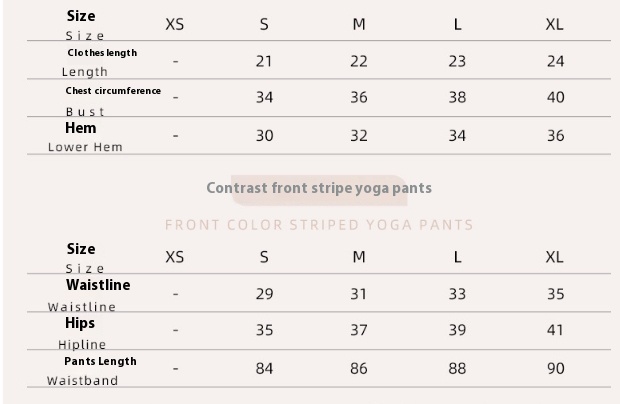 | Size Size | XS | S | M | L | XL |
|---|---|---|---|---|---|
| Clothes length Length | - | 21 | 22 | 23 | 24 |
| Chest circumference Bust | - | 34 | 36 | 38 | 40 |
| Hem Lower Hem | - | 30 | 32 | 34 | 36 |

Contrast front stripe yoga pants

FRONT COLOR STRIPED YOGA PANTS

| Size Size | XS | S | M | L | XL |
|---|---|---|---|---|---|
| Waistline Waistline | - | 29 | 31 | 33 | 35 |
| Hips Hipline | - | 35 | 37 | 39 | 41 |
| Pants Length Waistband | - | 84 | 86 | 88 | 90 |